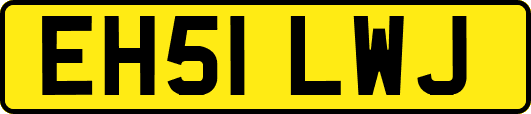 EH51 LWJ